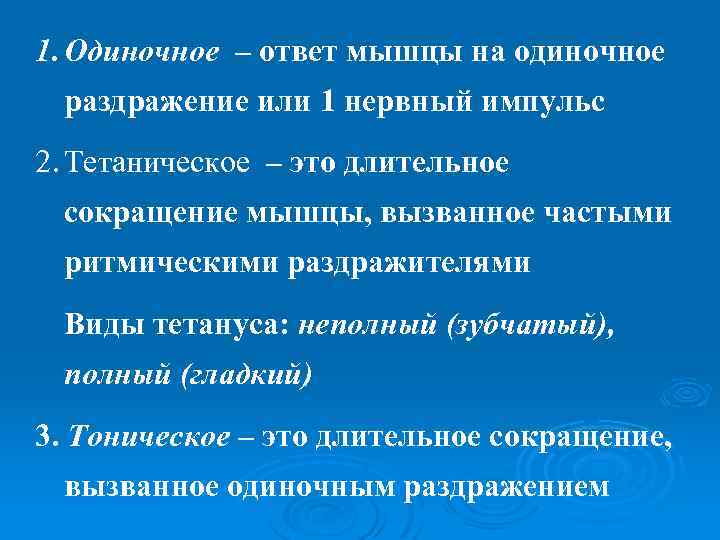 1. Одиночное – ответ мышцы на одиночное раздражение или 1 нервный импульс

2. Тетаническое – это длительное сокращение мышцы, вызванное частыми ритмическими раздражителями

Виды тетануса: неполный (зубчатый), полный (гладкий)

3. Тоническое – это длительное сокращение, вызванное одиночным раздражением